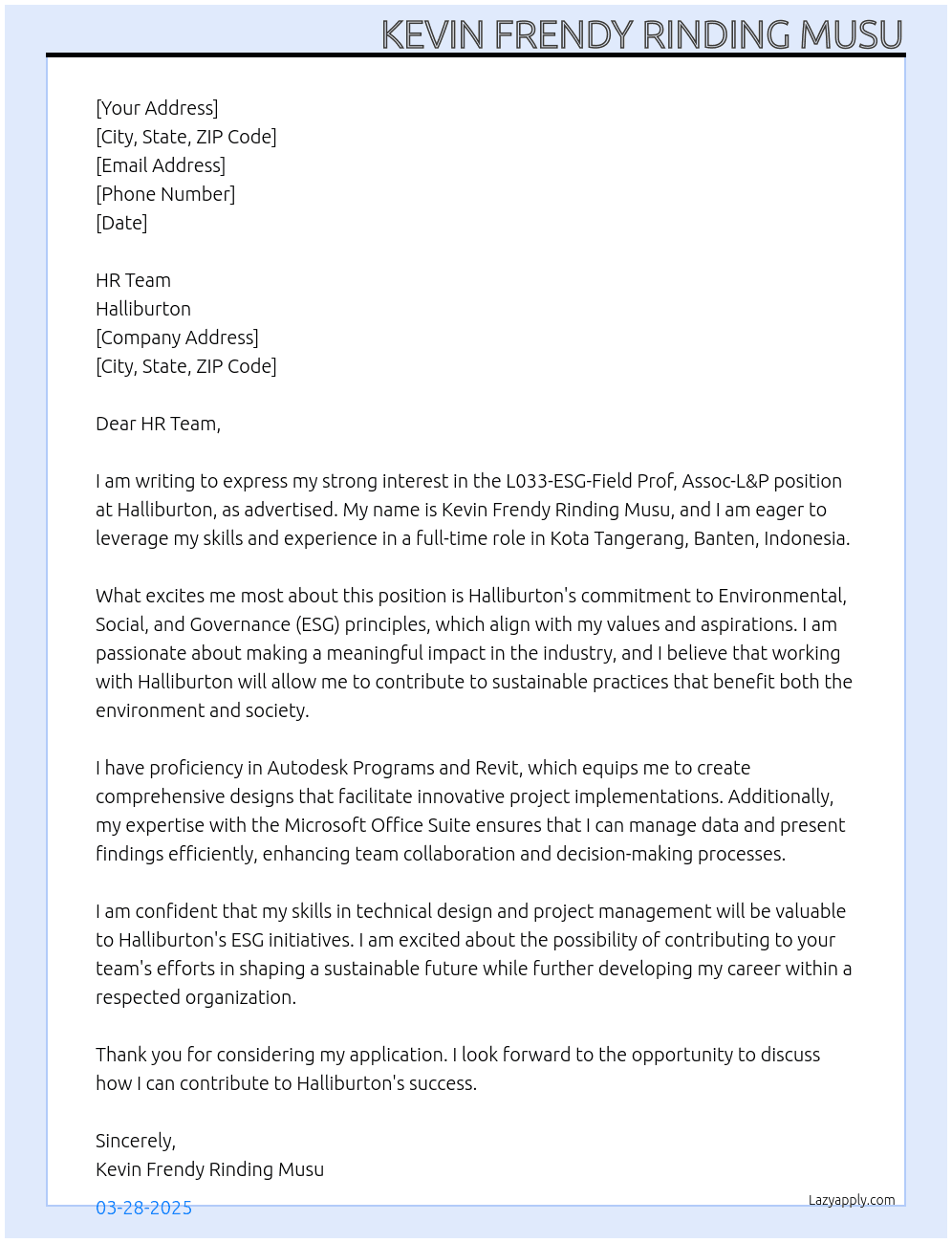 KEVIN FRENDY RINDING MUSU

[Your Address]
[City, State, ZIP Code]
[Email Address]
[Phone Number]
[Date]

HR Team
Halliburton
[Company Address]
[City, State, ZIP Code]

Dear HR Team,

I am writing to express my strong interest in the L033-ESG-Field Prof, Assoc-L&P position at Halliburton, as advertised. My name is Kevin Frendy Rinding Musu, and I am eager to leverage my skills and experience in a full-time role in Kota Tangerang, Banten, Indonesia.

What excites me most about this position is Halliburton's commitment to Environmental, Social, and Governance (ESG) principles, which align with my values and aspirations. I am passionate about making a meaningful impact in the industry, and I believe that working with Halliburton will allow me to contribute to sustainable practices that benefit both the environment and society.

I have proficiency in Autodesk Programs and Revit, which equips me to create comprehensive designs that facilitate innovative project implementations. Additionally, my expertise with the Microsoft Office Suite ensures that I can manage data and present findings efficiently, enhancing team collaboration and decision-making processes.

I am confident that my skills in technical design and project management will be valuable to Halliburton's ESG initiatives. I am excited about the possibility of contributing to your team's efforts in shaping a sustainable future while further developing my career within a respected organization.

Thank you for considering my application. I look forward to the opportunity to discuss how I can contribute to Halliburton's success.

Sincerely,
Kevin Frendy Rinding Musu

03-28-2025

Lazyapply.com